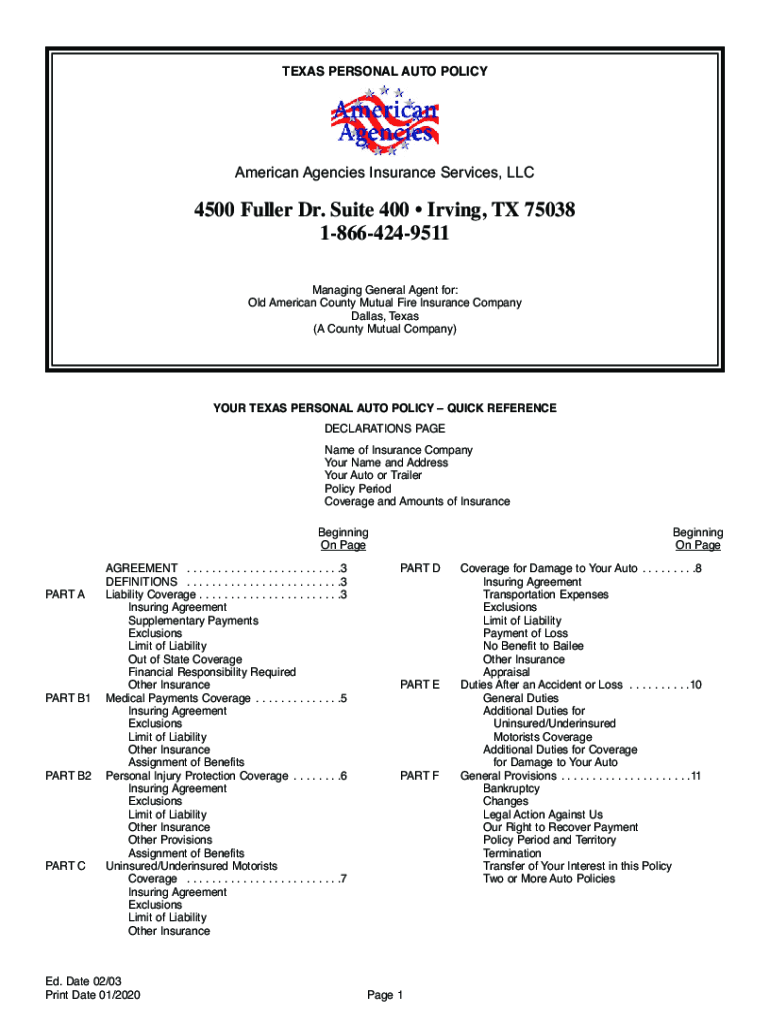 TEXAS PERSONAL AUTO POLICY

American Agencies

American Agencies Insurance Services, LLC

4500 Fuller Dr. Suite 400 • Irving, TX 75038
1-866-424-9511

Managing General Agent for:
Old American County Mutual Fire Insurance Company
Dallas, Texas
(A County Mutual Company)

YOUR TEXAS PERSONAL AUTO POLICY – QUICK REFERENCE

DECLARATIONS PAGE
Name of Insurance Company
Your Name and Address
Your Auto or Trailer
Policy Period
Coverage and Amounts of Insurance

Beginning On Page

AGREEMENT . . . . . . . . . . . . . . . . . . . . . . . .3
DEFINITIONS . . . . . . . . . . . . . . . . . . . . . . . .3
PART A Liability Coverage . . . . . . . . . . . . . . . . . . . . . .3
Insuring Agreement
Supplementary Payments
Exclusions
Limit of Liability
Out of State Coverage
Financial Responsibility Required
Other Insurance
PART B1 Medical Payments Coverage . . . . . . . . . . . . . .5
Insuring Agreement
Exclusions
Limit of Liability
Other Insurance
Assignment of Benefits
PART B2 Personal Injury Protection Coverage . . . . . . . .6
Insuring Agreement
Exclusions
Limit of Liability
Other Insurance
Other Provisions
Assignment of Benefits
PART C Uninsured/Underinsured Motorists Coverage . . . . . . . . . . . . . . . . . . . . . . . .7
Insuring Agreement
Exclusions
Limit of Liability
Other Insurance

Beginning On Page

PART D Coverage for Damage to Your Auto . . . . . . . . .8
Insuring Agreement
Transportation Expenses
Exclusions
Limit of Liability
Payment of Loss
No Benefit to Bailee
Other Insurance
Appraisal
PART E Duties After an Accident or Loss . . . . . . . . . .10
General Duties
Additional Duties for Uninsured/Underinsured Motorists Coverage
Additional Duties for Coverage for Damage to Your Auto
PART F General Provisions . . . . . . . . . . . . . . . . . . . . .11
Bankruptcy
Changes
Legal Action Against Us
Our Right to Recover Payment
Policy Period and Territory
Termination
Transfer of Your Interest in this Policy
Two or More Auto Policies

Ed. Date 02/03
Print Date 01/2020

Page 1